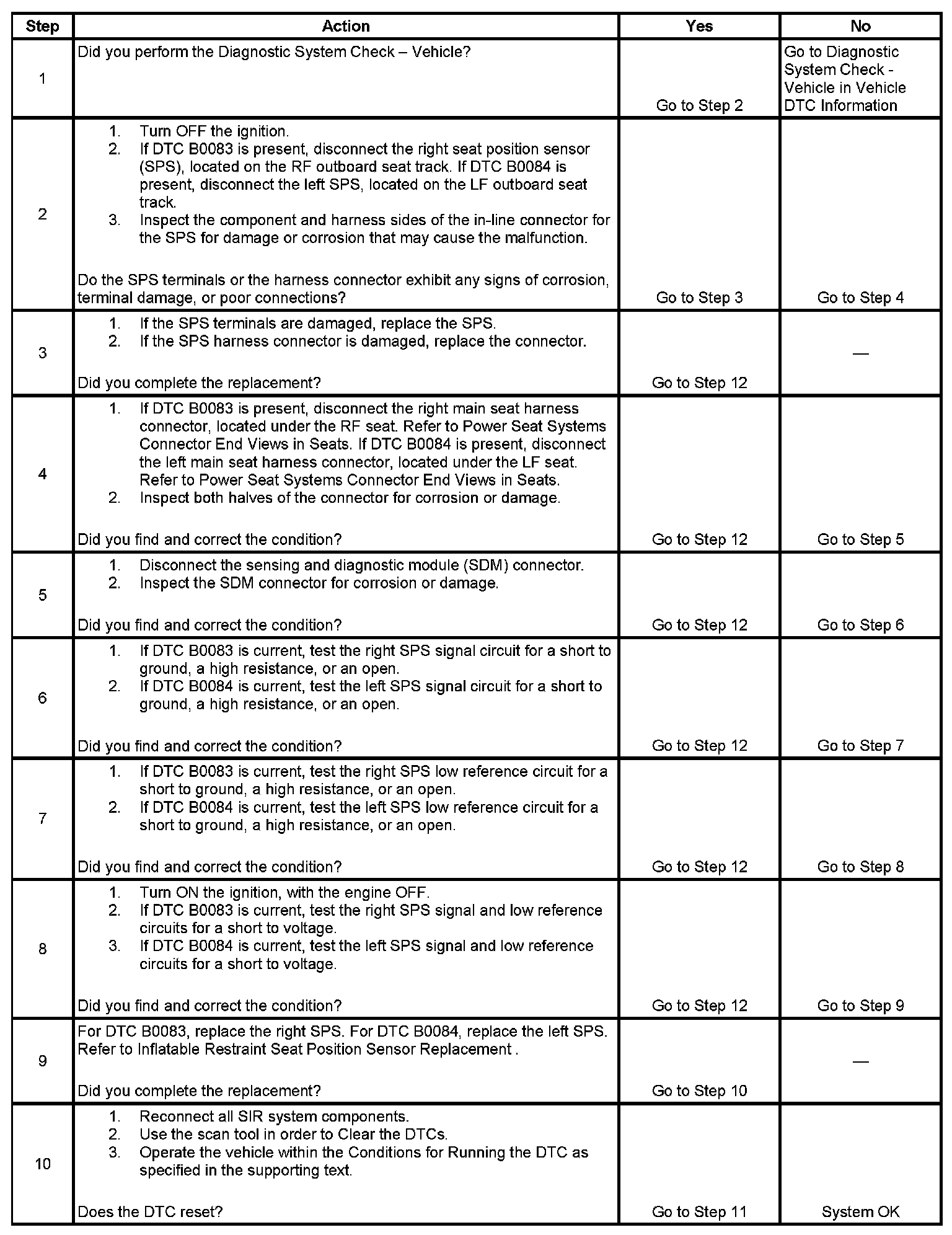 | Step | Action | Yes | No |
|---|---|---|---|
| 1 | Did you perform the Diagnostic System Check – Vehicle? | Go to Step 2 | Go to Diagnostic System Check - Vehicle in Vehicle DTC Information |
| 2 | 1. Turn OFF the ignition. 2. If DTC B0083 is present, disconnect the right seat position sensor (SPS), located on the RF outboard seat track. If DTC B0084 is present, disconnect the left SPS, located on the LF outboard seat track. 3. Inspect the component and harness sides of the in-line connector for the SPS for damage or corrosion that may cause the malfunction. Do the SPS terminals or the harness connector exhibit any signs of corrosion, terminal damage, or poor connections? | Go to Step 3 | Go to Step 4 |
| 3 | 1. If the SPS terminals are damaged, replace the SPS. 2. If the SPS harness connector is damaged, replace the connector. Did you complete the replacement? | Go to Step 12 | — |
| 4 | 1. If DTC B0083 is present, disconnect the right main seat harness connector, located under the RF seat. Refer to Power Seat Systems Connector End Views in Seats. If DTC B0084 is present, disconnect the left main seat harness connector, located under the LF seat. Refer to Power Seat Systems Connector End Views in Seats. 2. Inspect both halves of the connector for corrosion or damage. Did you find and correct the condition? | Go to Step 12 | Go to Step 5 |
| 5 | 1. Disconnect the sensing and diagnostic module (SDM) connector. 2. Inspect the SDM connector for corrosion or damage. Did you find and correct the condition? | Go to Step 12 | Go to Step 6 |
| 6 | 1. If DTC B0083 is current, test the right SPS signal circuit for a short to ground, a high resistance, or an open. 2. If DTC B0084 is current, test the left SPS signal circuit for a short to ground, a high resistance, or an open. Did you find and correct the condition? | Go to Step 12 | Go to Step 7 |
| 7 | 1. If DTC B0083 is current, test the right SPS low reference circuit for a short to ground, a high resistance, or an open. 2. If DTC B0084 is current, test the left SPS low reference circuit for a short to ground, a high resistance, or an open. Did you find and correct the condition? | Go to Step 12 | Go to Step 8 |
| 8 | 1. Turn ON the ignition, with the engine OFF. 2. If DTC B0083 is current, test the right SPS signal and low reference circuits for a short to voltage. 3. If DTC B0084 is current, test the left SPS signal and low reference circuits for a short to voltage. Did you find and correct the condition? | Go to Step 12 | Go to Step 9 |
| 9 | For DTC B0083, replace the right SPS. For DTC B0084, replace the left SPS. Refer to Inflatable Restraint Seat Position Sensor Replacement . Did you complete the replacement? | Go to Step 10 | — |
| 10 | 1. Reconnect all SIR system components. 2. Use the scan tool in order to Clear the DTCs. 3. Operate the vehicle within the Conditions for Running the DTC as specified in the supporting text. Does the DTC reset? | Go to Step 11 | System OK |